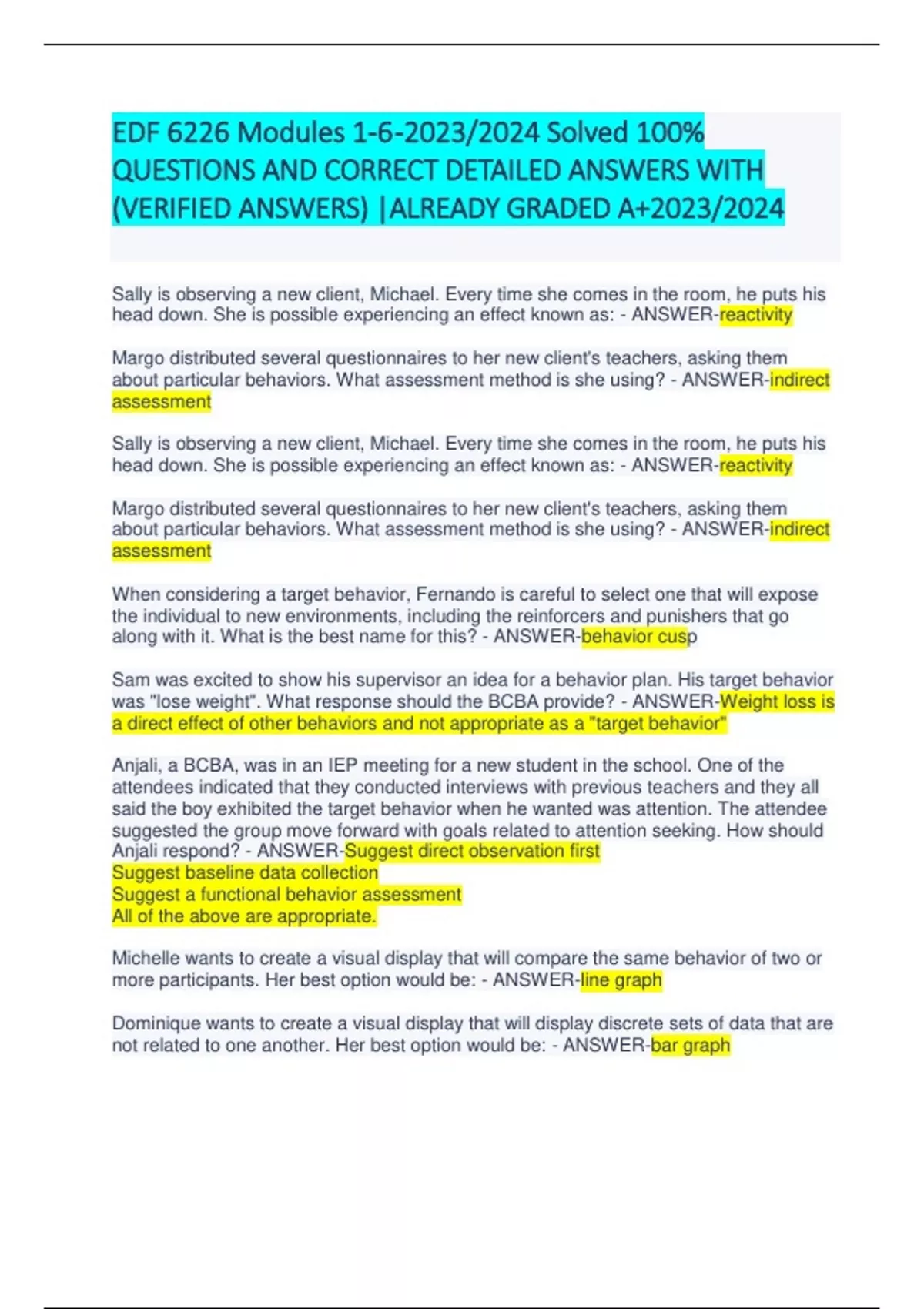 EDF 6226 Modules 1-6-2023/2024 Solved 100% QUESTIONS AND CORRECT DETAILED ANSWERS WITH (VERIFIED ANSWERS) |ALREADY GRADED A+2023/2024

Sally is observing a new client, Michael. Every time she comes in the room, he puts his head down. She is possible experiencing an effect known as: - ANSWER-reactivity

Margo distributed several questionnaires to her new client's teachers, asking them about particular behaviors. What assessment method is she using? - ANSWER-indirect assessment

Sally is observing a new client, Michael. Every time she comes in the room, he puts his head down. She is possible experiencing an effect known as: - ANSWER-reactivity

Margo distributed several questionnaires to her new client's teachers, asking them about particular behaviors. What assessment method is she using? - ANSWER-indirect assessment

When considering a target behavior, Fernando is careful to select one that will expose the individual to new environments, including the reinforcers and punishers that go along with it. What is the best name for this? - ANSWER-behavior cusp

Sam was excited to show his supervisor an idea for a behavior plan. His target behavior was "lose weight". What response should the BCBA provide? - ANSWER-Weight loss is a direct effect of other behaviors and not appropriate as a "target behavior"

Anjali, a BCBA, was in an IEP meeting for a new student in the school. One of the attendees indicated that they conducted interviews with previous teachers and they all said the boy exhibited the target behavior when he wanted was attention. The attendee suggested the group move forward with goals related to attention seeking. How should Anjali respond? - ANSWER-Suggest direct observation first
Suggest baseline data collection
Suggest a functional behavior assessment
All of the above are appropriate.

Michelle wants to create a visual display that will compare the same behavior of two or more participants. Her best option would be: - ANSWER-line graph

Dominique wants to create a visual display that will display discrete sets of data that are not related to one another. Her best option would be: - ANSWER-bar graph